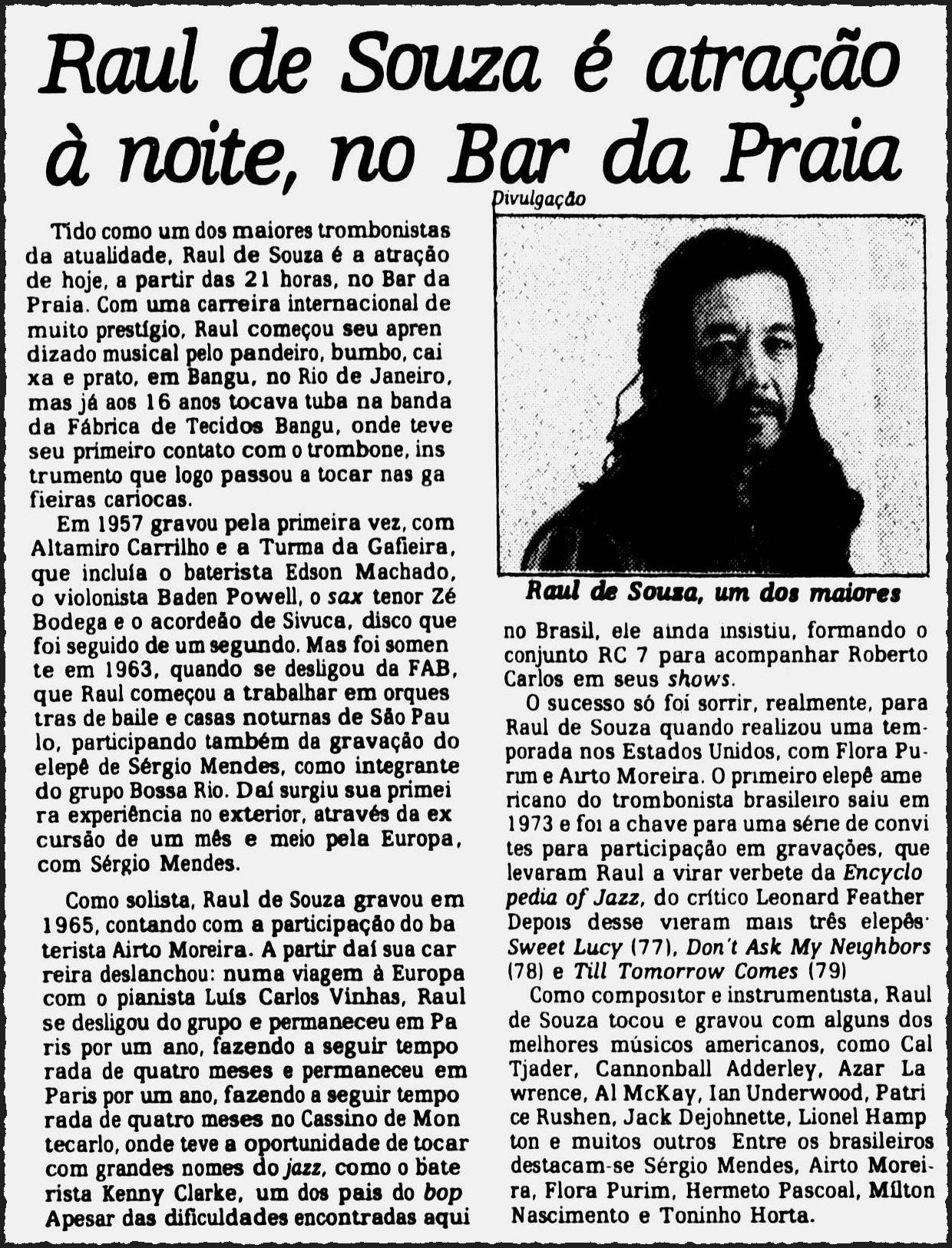 Raul de Souza é atração à noite, no Bar da Praia

Tido como um dos maiores trombonistas da atualidade, Raul de Souza é a atração de hoje, a partir das 21 horas, no Bar da Praia. Com uma carreira internacional de muito prestígio, Raul começou seu aprendizado musical pelo pandeiro, bumbo, caixa e prato, em Bangu, no Rio de Janeiro, mas já aos 16 anos tocava tuba na banda da Fábrica de Tecidos Bangu, onde teve seu primeiro contato com o trombone, instrumento que logo passou a tocar nas gafieiras cariocas.

Em 1957 gravou pela primeira vez, com Altamiro Carrilho e a Turma da Gafieira, que incluía o baterista Edson Machado, o violonista Baden Powell, o sax tenor Zé Bodega e o acordeão de Sivuca, disco que foi seguido de um segundo. Mas foi somente em 1963, quando se desligou da FAB, que Raul começou a trabalhar em orquestras de baile e casas noturnas de São Paulo, participando também da gravação do elepê de Sérgio Mendes, como integrante do grupo Bossa Rio. Daí surgiu sua primeira experiência no exterior, através da excursão de um mês e meio pela Europa, com Sérgio Mendes.

Como solista, Raul de Souza gravou em 1965, contando com a participação do baterista Airto Moreira. A partir daí sua carreira deslanchou: numa viagem à Europa com o pianista Luís Carlos Vinhas, Raul se desligou do grupo e permaneceu em Paris por um ano, fazendo a seguir temporada de quatro meses e permaneceu em Paris por um ano, fazendo a seguir temporada de quatro meses no Cassino de Montecarlo, onde teve a oportunidade de tocar com grandes nomes do jazz, como o baterista Kenny Clarke, um dos pais do bop Apesar das dificuldades encontradas aqui

Divulgação

Raul de Souza, um dos maiores

no Brasil, ele ainda insistiu, formando o conjunto RC 7 para acompanhar Roberto Carlos em seus shows.

O sucesso só foi sorrir, realmente, para Raul de Souza quando realizou uma temporada nos Estados Unidos, com Flora Purim e Airto Moreira. O primeiro elepê americano do trombonista brasileiro saiu em 1973 e foi a chave para uma série de convites para participação em gravações, que levaram Raul a virar verbete da Encyclopedia of Jazz, do crítico Leonard Feather Depois desse vieram mais três elepês· Sweet Lucy (77), Don't Ask My Neighbors (78) e Till Tomorrow Comes (79)

Como compositor e instrumentista, Raul de Souza tocou e gravou com alguns dos melhores músicos americanos, como Cal Tjader, Cannonball Adderley, Azar Lawrence, Al McKay, Ian Underwood, Patrice Rushen, Jack Dejohnette, Lionel Hampton e muitos outros Entre os brasileiros destacam-se Sérgio Mendes, Airto Moreira, Flora Purim, Hermeto Pascoal, Mílton Nascimento e Toninho Horta.